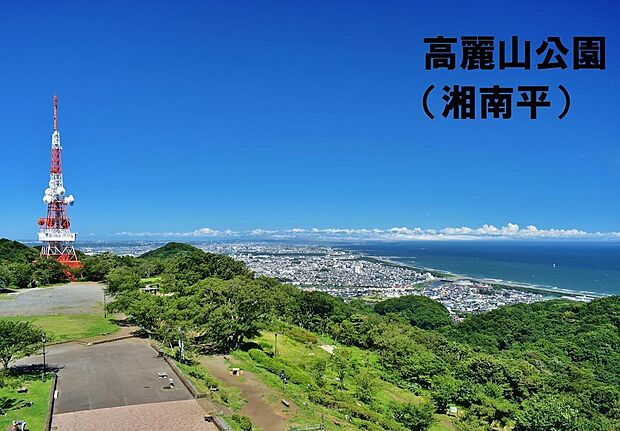 高麗山公園
（湘南平）